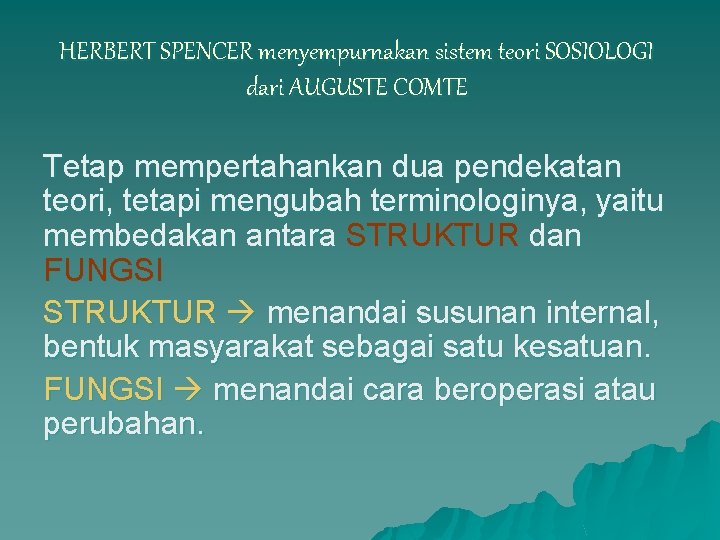 HERBERT SPENCER menyempurnakan sistem teori SOSIOLOGI dari AUGUSTE COMTE

Tetap mempertahankan dua pendekatan teori, tetapi mengubah terminologinya, yaitu membedakan antara STRUKTUR dan FUNGSI

STRUKTUR → menandai susunan internal, bentuk masyarakat sebagai satu kesatuan.

FUNGSI → menandai cara beroperasi atau perubahan.